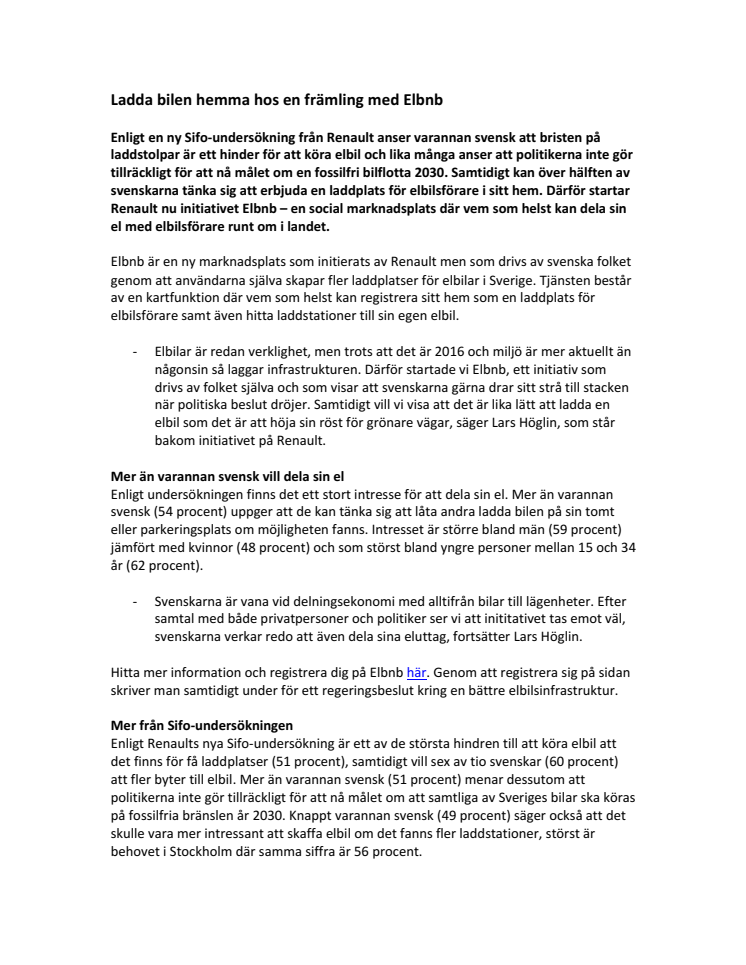 Ladda bilen hemma hos en främling med Elbnb

Enligt en ny Sifo-undersökning från Renault anser varannan svensk att bristen på laddstolpar är ett hinder för att köra elbil och lika många anser att politikerna inte gör tillräckligt för att nå målet om en fossilfri bilflotta 2030. Samtidigt kan över hälften av svenskarna tänka sig att erbjuda en laddplats för elbilsförare i sitt hem. Därför startar Renault nu initiativet Elbnb – en social marknadsplats där vem som helst kan dela sin el med elbilsförare runt om i landet.

Elbnb är en ny marknadsplats som initierats av Renault men som drivs av svenska folket genom att användarna själva skapar fler laddplatser för elbilar i Sverige. Tjänsten består av en kartfunktion där vem som helst kan registrera sitt hem som en laddplats för elbilsförare samt även hitta laddstationer till sin egen elbil.

- Elbilar är redan verklighet, men trots att det är 2016 och miljö är mer aktuellt än någonsin så laggar infrastrukturen. Därför startade vi Elbnb, ett initiativ som drivs av folket själva och som visar att svenskarna gärna drar sitt strå till stacken när politiska beslut dröjer. Samtidigt vill vi visa att det är lika lätt att ladda en elbil som det är att höja sin röst för grönare vägar, säger Lars Höglin, som står bakom initiativet på Renault.

Mer än varannan svensk vill dela sin el
Enligt undersökningen finns det ett stort intresse för att dela sin el. Mer än varannan svensk (54 procent) uppger att de kan tänka sig att låta andra ladda bilen på sin tomt eller parkeringsplats om möjligheten fanns. Intresset är större bland män (59 procent) jämfört med kvinnor (48 procent) och som störst bland yngre personer mellan 15 och 34 år (62 procent).

- Svenskarna är vana vid delningsekonomi med alltifrån bilar till lägenheter. Efter samtal med både privatpersoner och politiker ser vi att inititativet tas emot väl, svenskarna verkar redo att även dela sina eluttag, fortsätter Lars Höglin.

Hitta mer information och registrera dig på Elbnb här. Genom att registrera sig på sidan skriver man samtidigt under för ett regeringsbeslut kring en bättre elbilsinfrastruktur.

Mer från Sifo-undersökningen
Enligt Renaults nya Sifo-undersökning är ett av de största hindren till att köra elbil att det finns för få laddplatser (51 procent), samtidigt vill sex av tio svenskar (60 procent) att fler byter till elbil. Mer än varannan svensk (51 procent) menar dessutom att politikerna inte gör tillräckligt för att nå målet om att samtliga av Sveriges bilar ska köras på fossilfria bränslen år 2030. Knappt varannan svensk (49 procent) säger också att det skulle vara mer intressant att skaffa elbil om det fanns fler laddstationer, störst är behovet i Stockholm där samma siffra är 56 procent.